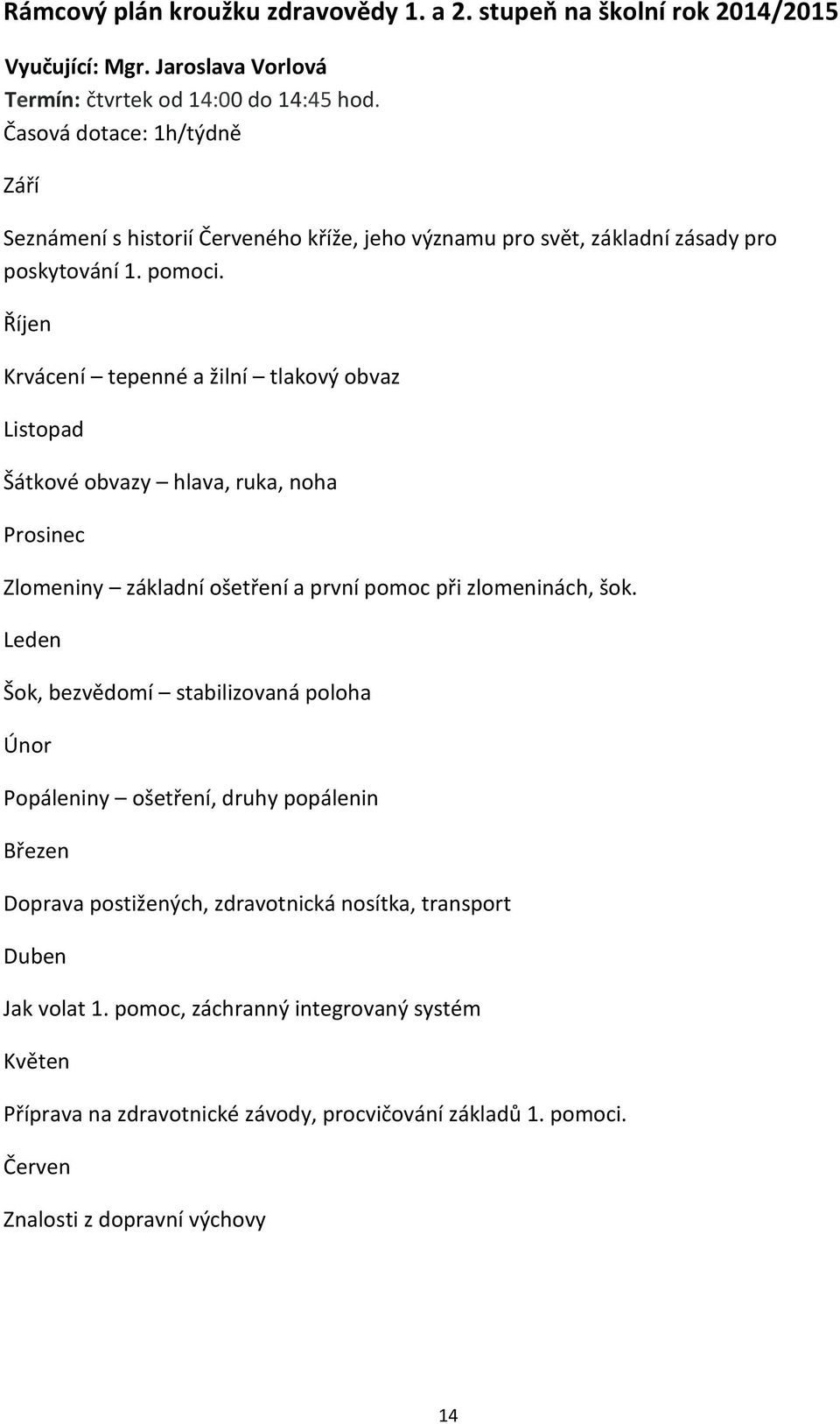 Rámcový plán kroužku zdravovědy 1. a 2. stupeň na školní rok 2014/2015

Vyučující: Mgr. Jaroslava Vorlová

Termín: čtvrtek od 14:00 do 14:45 hod.

Časová dotace: 1h/týdně

Září

Seznámení s historií Červeného kříže, jeho významu pro svět, základní zásady pro poskytování 1. pomoci.

Říjen

Krvácení – tepenné a žilní – tlakový obvaz

Listopad

Šátkové obvazy – hlava, ruka, noha

Prosinec

Zlomeniny – základní ošetření a první pomoc při zlomeninách, šok.

Leden

Šok, bezvědomí – stabilizovaná poloha

Únor

Popáleniny – ošetření, druhy popálenin

Březen

Doprava postižených, zdravotnická nosítka, transport

Duben

Jak volat 1. pomoc, záchranný integrovaný systém

Květen

Příprava na zdravotnické závody, procvičování základů 1. pomoci.

Červen

Znalosti z dopravní výchovy

14